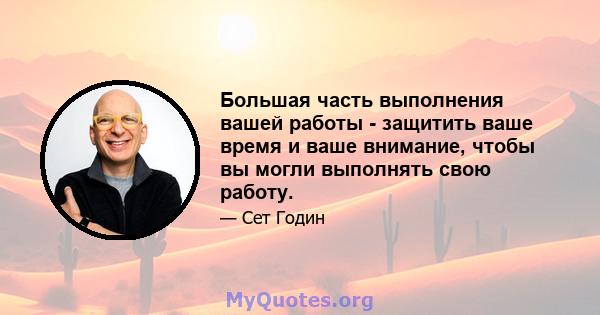 Большая часть выполнения вашей работы - защитить ваше время и ваше внимание, чтобы вы могли выполнять свою работу.

— Сет Годин

MyQuotes.org